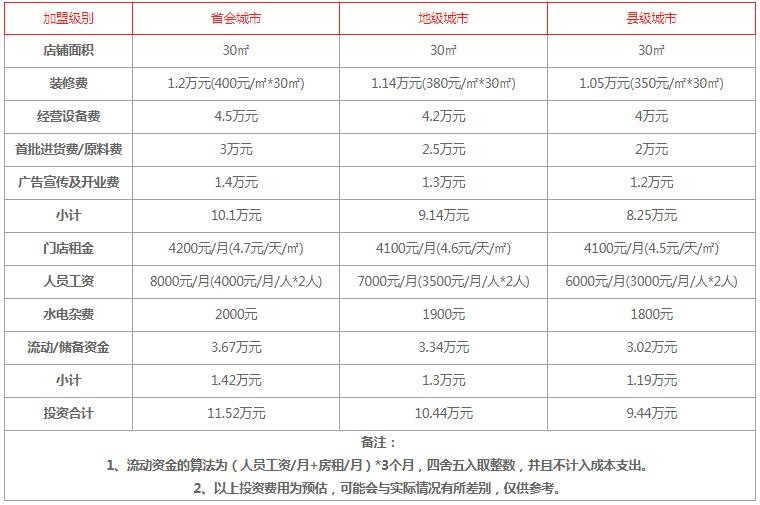 | 加盟级别 | 省会城市 | 地级城市 | 县级城市 |
|---|---|---|---|
| 店铺面积 | 30㎡ | 30㎡ | 30㎡ |
| 装修费 | 1.2万元(400元/㎡*30㎡) | 1.14万元(380元/㎡*30㎡) | 1.05万元(350元/㎡*30㎡) |
| 经营设备费 | 4.5万元 | 4.2万元 | 4万元 |
| 首批进货费/原料费 | 3万元 | 2.5万元 | 2万元 |
| 广告宣传及开业费 | 1.4万元 | 1.3万元 | 1.2万元 |
| 小计 | 10.1万元 | 9.14万元 | 8.25万元 |
| 门店租金 | 4200元/月(4.7元/天/㎡) | 4100元/月(4.6元/天/㎡) | 4100元/月(4.5元/天/㎡) |
| 人员工资 | 8000元/月(4000元/月/人*2人) | 7000元/月(3500元/月/人*2人) | 6000元/月(3000元/月/人*2人) |
| 水电杂费 | 2000元 | 1900元 | 1800元 |
| 流动/储备资金 | 3.67万元 | 3.34万元 | 3.02万元 |
| 小计 | 1.42万元 | 1.3万元 | 1.19万元 |
| 投资合计 | 11.52万元 | 10.44万元 | 9.44万元 |

备注：

1、流动资金的算法为（人员工资/月+房租/月）*3个月，四舍五入取整数，并且不计入成本支出。

2、以上投资费用为预估，可能会与实际情况有所差别，仅供参考。